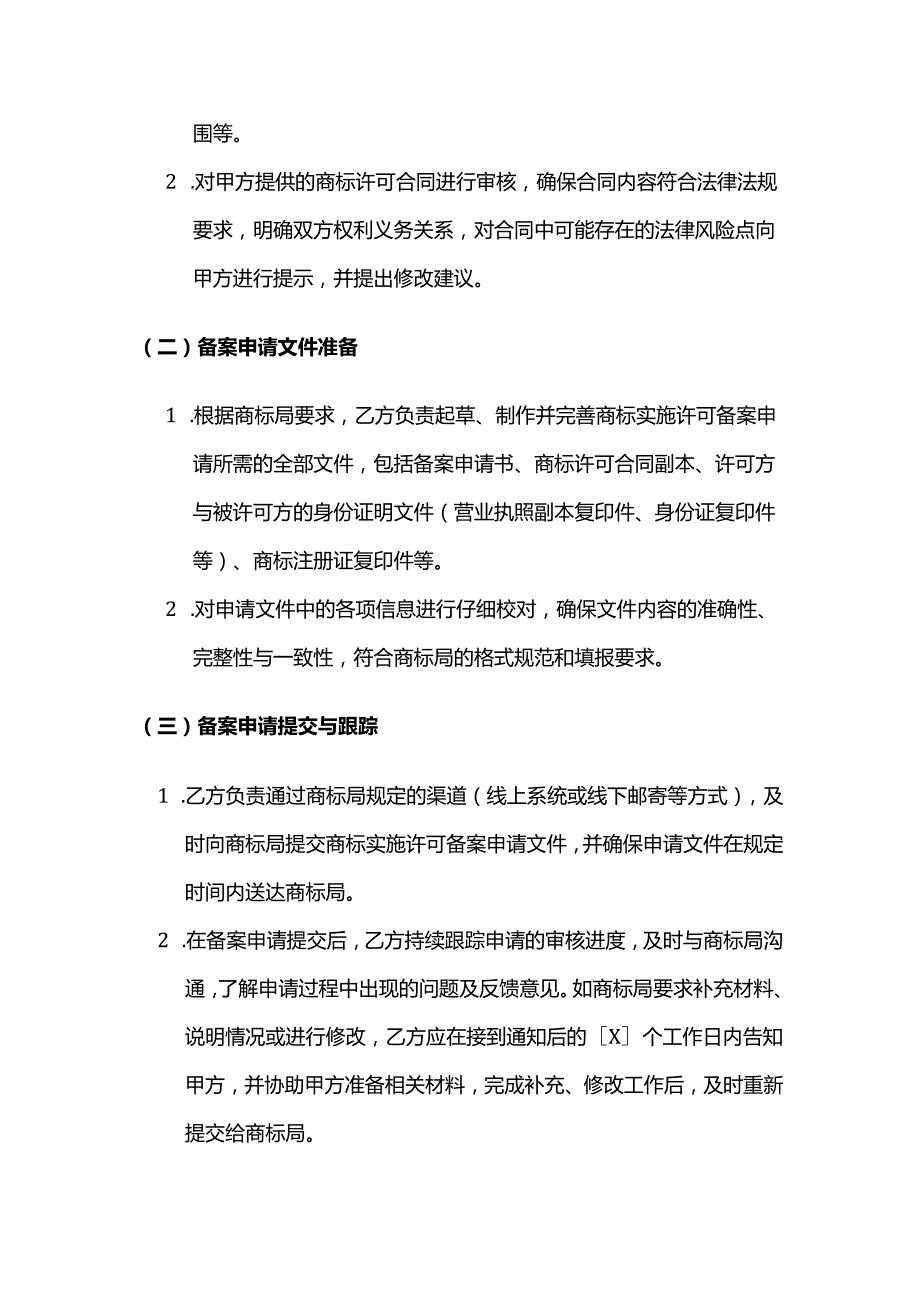 围等。

2 .对甲方提供的商标许可合同进行审核，确保合同内容符合法律法规要求，明确双方权利义务关系，对合同中可能存在的法律风险点向甲方进行提示，并提出修改建议。

（二）备案申请文件准备

1 .根据商标局要求，乙方负责起草、制作并完善商标实施许可备案申请所需的全部文件，包括备案申请书、商标许可合同副本、许可方与被许可方的身份证明文件（营业执照副本复印件、身份证复印件等）、商标注册证复印件等。

2 .对申请文件中的各项信息进行仔细校对，确保文件内容的准确性、完整性与一致性，符合商标局的格式规范和填报要求。

（三）备案申请提交与跟踪

1 .乙方负责通过商标局规定的渠道（线上系统或线下邮寄等方式），及时向商标局提交商标实施许可备案申请文件，并确保申请文件在规定时间内送达商标局。

2 .在备案申请提交后，乙方持续跟踪申请的审核进度，及时与商标局沟通，了解申请过程中出现的问题及反馈意见。如商标局要求补充材料、说明情况或进行修改，乙方应在接到通知后的［X］个工作日内告知甲方，并协助甲方准备相关材料，完成补充、修改工作后，及时重新提交给商标局。